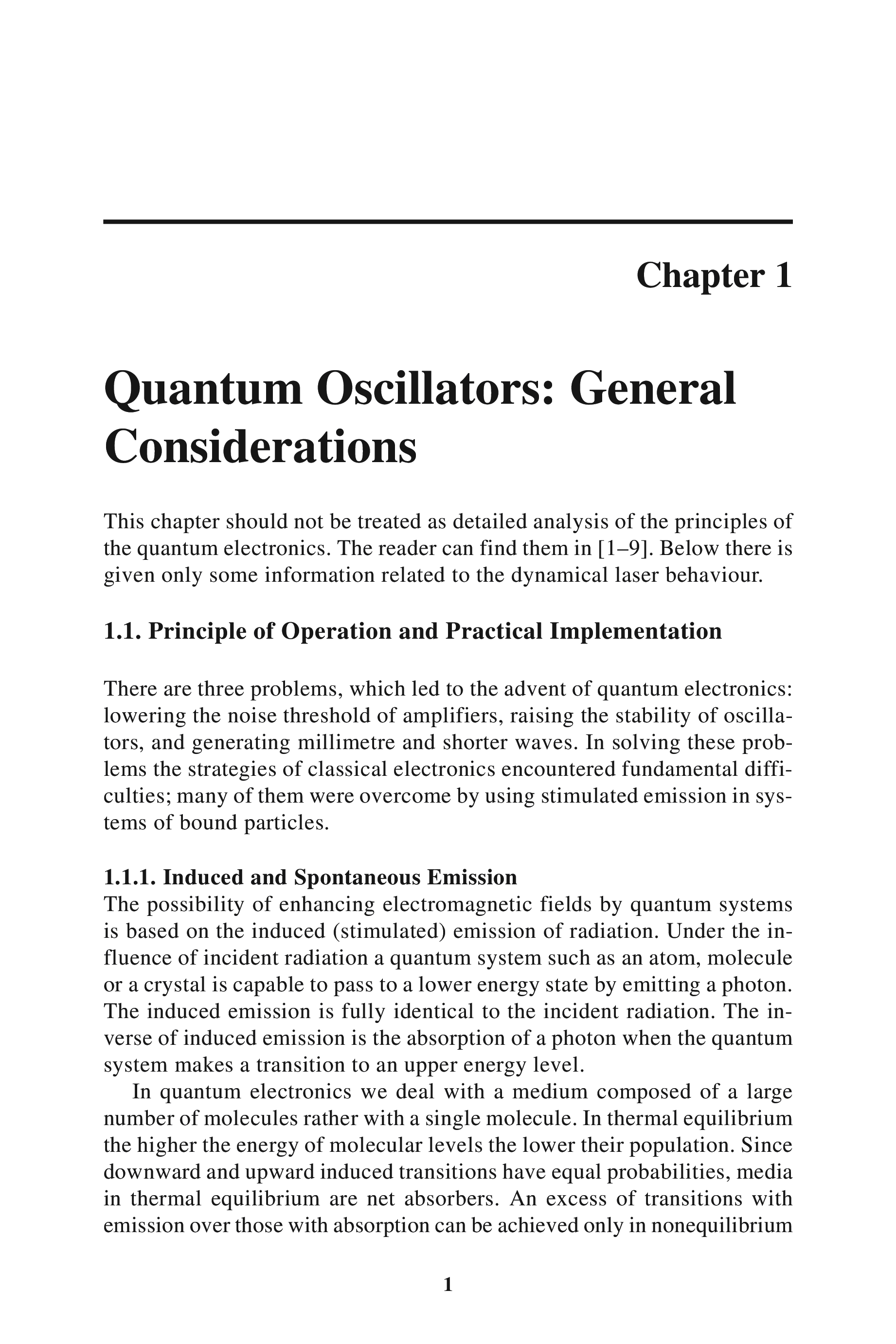 Chapter 1

Quantum Oscillators: General Considerations

This chapter should not be treated as detailed analysis of the principles of the quantum electronics. The reader can find them in [1–9]. Below there is given only some information related to the dynamical laser behaviour.

1.1. Principle of Operation and Practical Implementation

There are three problems, which led to the advent of quantum electronics: lowering the noise threshold of amplifiers, raising the stability of oscillators, and generating millimetre and shorter waves. In solving these problems the strategies of classical electronics encountered fundamental difficulties; many of them were overcome by using stimulated emission in systems of bound particles.

1.1.1. Induced and Spontaneous Emission
The possibility of enhancing electromagnetic fields by quantum systems is based on the induced (stimulated) emission of radiation. Under the influence of incident radiation a quantum system such as an atom, molecule or a crystal is capable to pass to a lower energy state by emitting a photon. The induced emission is fully identical to the incident radiation. The inverse of induced emission is the absorption of a photon when the quantum system makes a transition to an upper energy level.

In quantum electronics we deal with a medium composed of a large number of molecules rather with a single molecule. In thermal equilibrium the higher the energy of molecular levels the lower their population. Since downward and upward induced transitions have equal probabilities, media in thermal equilibrium are net absorbers. An excess of transitions with emission over those with absorption can be achieved only in nonequilibrium

1